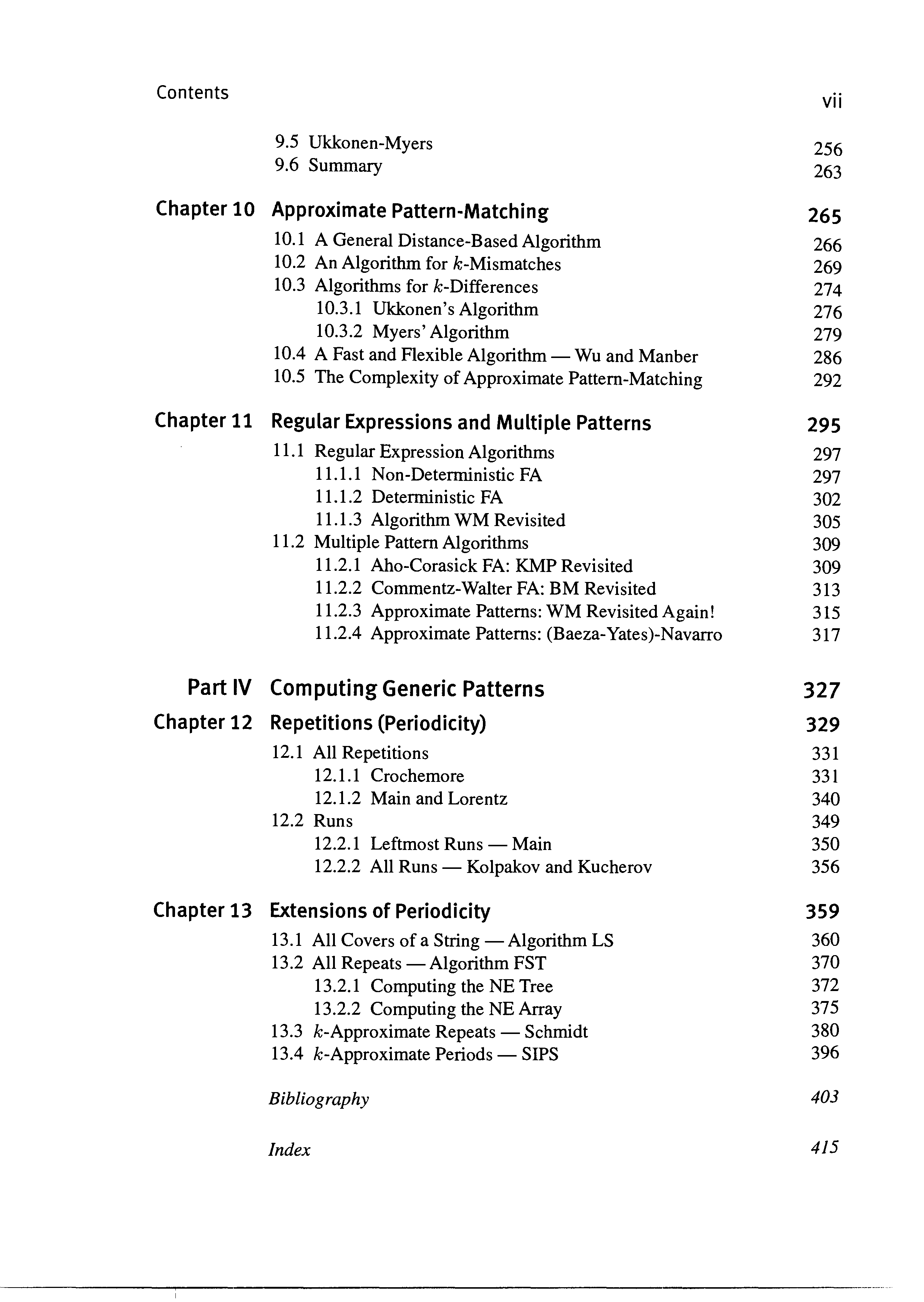 Contents vii

9.5 Ukkonen-Myers 256
9.6 Summary 263

Chapter 10 Approximate Pattern-Matching 265

10.1 A General Distance-Based Algorithm 266
10.2 An Algorithm for $k$-Mismatches 269
10.3 Algorithms for $k$-Differences 274
10.3.1 Ukkonen's Algorithm 276
10.3.2 Myers' Algorithm 279
10.4 A Fast and Flexible Algorithm — Wu and Manber 286
10.5 The Complexity of Approximate Pattern-Matching 292

Chapter 11 Regular Expressions and Multiple Patterns 295

11.1 Regular Expression Algorithms 297
11.1.1 Non-Deterministic FA 297
11.1.2 Deterministic FA 302
11.1.3 Algorithm WM Revisited 305
11.2 Multiple Pattern Algorithms 309
11.2.1 Aho-Corasick FA: KMP Revisited 309
11.2.2 Commentz-Walter FA: BM Revisited 313
11.2.3 Approximate Patterns: WM Revisited Again! 315
11.2.4 Approximate Patterns: (Baeza-Yates)-Navarro 317

Part IV Computing Generic Patterns 327

Chapter 12 Repetitions (Periodicity) 329

12.1 All Repetitions 331
12.1.1 Crochemore 331
12.1.2 Main and Lorentz 340
12.2 Runs 349
12.2.1 Leftmost Runs — Main 350
12.2.2 All Runs — Kolpakov and Kucherov 356

Chapter 13 Extensions of Periodicity 359

13.1 All Covers of a String — Algorithm LS 360
13.2 All Repeats — Algorithm FST 370
13.2.1 Computing the NE Tree 372
13.2.2 Computing the NE Array 375
13.3 $k$-Approximate Repeats — Schmidt 380
13.4 $k$-Approximate Periods — SIPS 396

Bibliography 403

Index 415